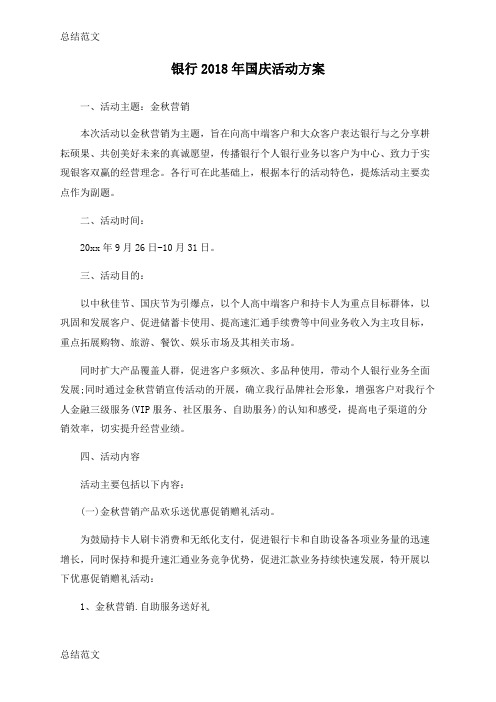 总结范文

银行 2018 年国庆活动方案

一、活动主题：金秋营销

本次活动以金秋营销为主题，旨在向高中端客户和大众客户表达银行与之分享耕耘硕果、共创美好未来的真诚愿望，传播银行个人银行业务以客户为中心、致力于实现银客双赢的经营理念。各行可在此基础上，根据本行的活动特色，提炼活动主要卖点作为副题。

二、活动时间：

20xx 年 9 月 26 日-10 月 31 日。

三、活动目的：

以中秋佳节、国庆节为引爆点，以个人高中端客户和持卡人为重点目标群体，以巩固和发展客户、促进储蓄卡使用、提高速汇通手续费等中间业务收入为主攻目标，重点拓展购物、旅游、餐饮、娱乐市场及其相关市场。

同时扩大产品覆盖人群，促进客户多频次、多品种使用，带动个人银行业务全面发展;同时通过金秋营销宣传活动的开展，确立我行品牌社会形象，增强客户对我行个人金融三级服务(VIP 服务、社区服务、自助服务)的认知和感受，提高电子渠道的分销效率，切实提升经营业绩。

四、活动内容

活动主要包括以下内容：

(一)金秋营销产品欢乐送优惠促销赠礼活动。

为鼓励持卡人刷卡消费和无纸化支付，促进银行卡和自助设备各项业务量的迅速增长，同时保持和提升速汇通业务竞争优势，促进汇款业务持续快速发展，特开展以下优惠促销赠礼活动：

1、金秋营销.自助服务送好礼

总结范文